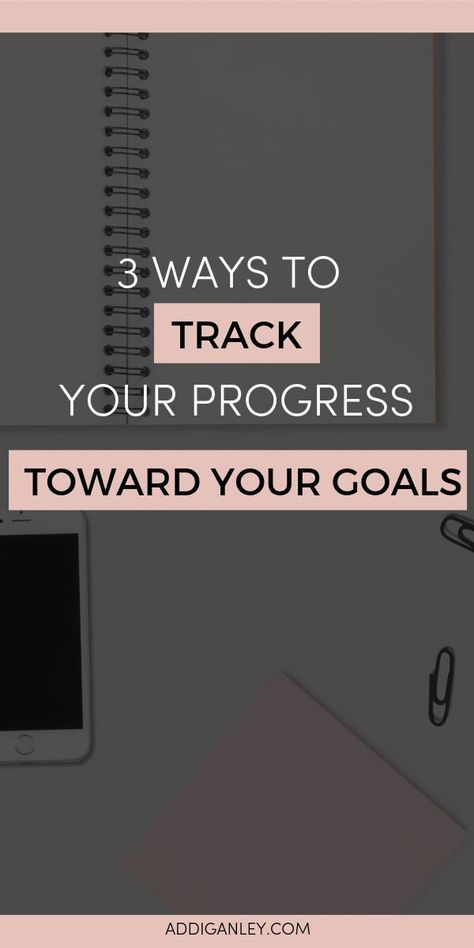 3 WAYS TO
TRACK
YOUR PROGRESS
TOWARD YOUR GOALS

ADDIGANLEY.COM